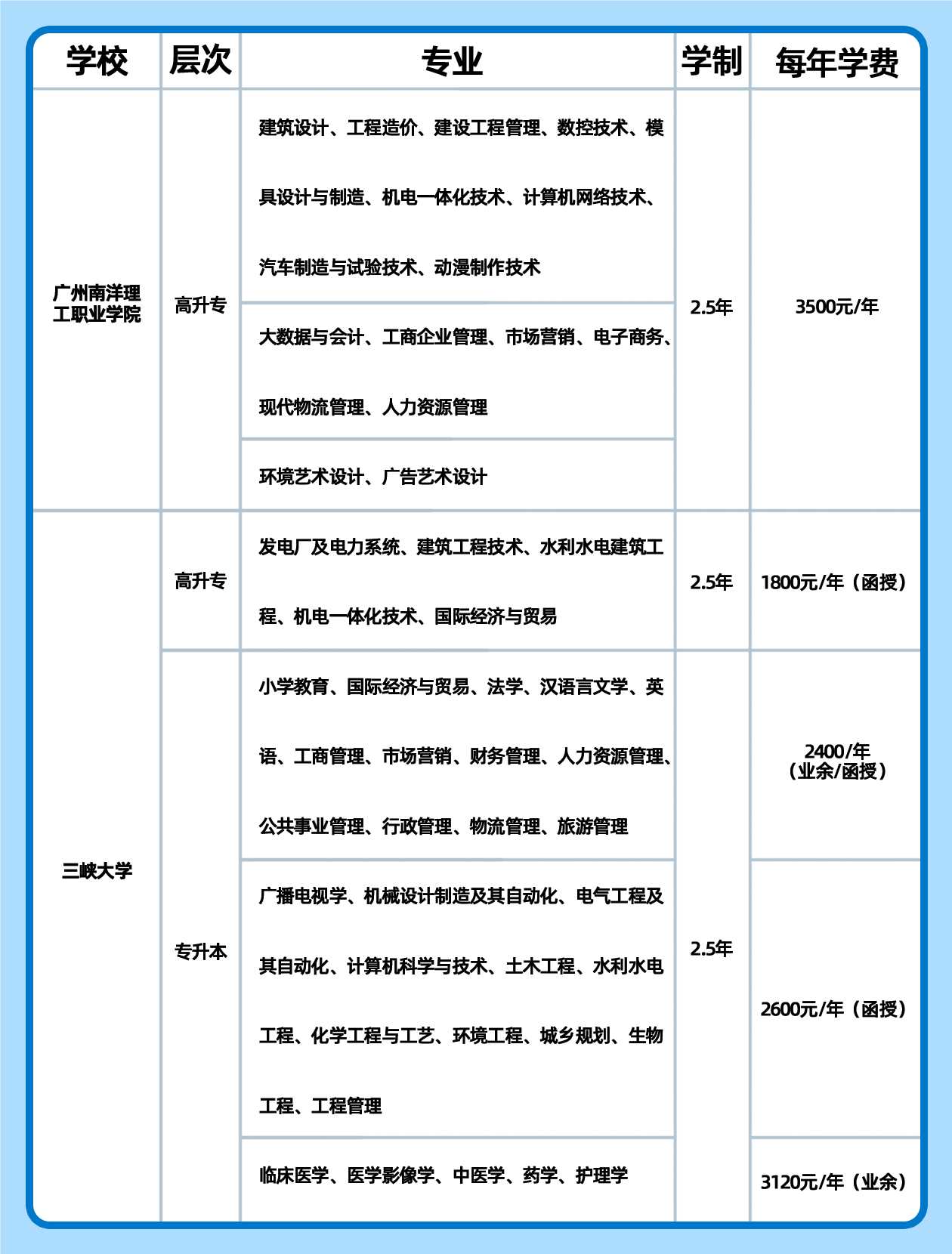 | 学校 | 层次 | 专业 | 学制 | 每年学费 |
|---|---|---|---|---|
| 广州南洋理工职业学院 | 高升专 | 建筑设计、工程造价、建设工程管理、数控技术、模具设计与制造、机电一体化技术、计算机网络技术、汽车制造与试验技术、动漫制作技术 | 2.5年 | 3500元/年 |
| | | 大数据与会计、工商企业管理、市场营销、电子商务、现代物流管理、人力资源管理 | | |
| | | 环境艺术设计、广告艺术设计 | | |
| 三峡大学 | 高升专 | 发电厂及电力系统、建筑工程技术、水利水电建筑工程、机电一体化技术、国际经济与贸易 | 2.5年 | 1800元/年（函授） |
| | 专升本 | 小学教育、国际经济与贸易、法学、汉语言文学、英语、工商管理、市场营销、财务管理、人力资源管理、公共事业管理、行政管理、物流管理、旅游管理 | 2.5年 | 2400/年（业余/函授） |
| | | 广播电视学、机械设计制造及其自动化、电气工程及其自动化、计算机科学与技术、土木工程、水利水电工程、化学工程与工艺、环境工程、城乡规划、生物工程、工程管理 | | 2600元/年（函授） |
| | | 临床医学、医学影像学、中医学、药学、护理学 | | 3120元/年（业余） |